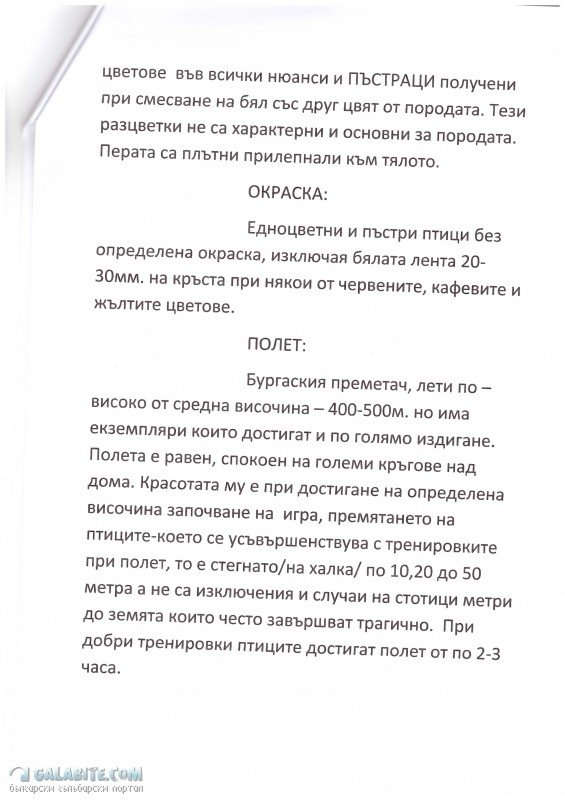 цветове във всички нюанси и ПЪСТРАЦИ получени при смесване на бял със друг цвят от породата. Тези разцветки не са характерни и основни за породата. Перата са плътни прилепнали към тялото.

ОКРАСКА:

Едноцветни и пъстри птици без определена окраска, изключая бялата лента 20-30мм. на кръста при някои от червените, кафевите и жълтите цветове.

ПОЛЕТ:

Бургаския преметач, лети по – високо от средна височина – 400-500м. но има екземпляри които достигат и по голямо издигане. Полета е равен, спокоен на големи кръгове над дома. Красотата му е при достигане на определена височина започване на игра, премятането на птиците-което се усъвършенствува с тренировките при полет, то е стегнато/на халка/ по 10,20 до 50 метра а не са изключения и случаи на стотици метри до земята които често завършват трагично. При добри тренировки птиците достигат полет от по 2-3 часа.

GALABITE.COM
български гълъбарски портал